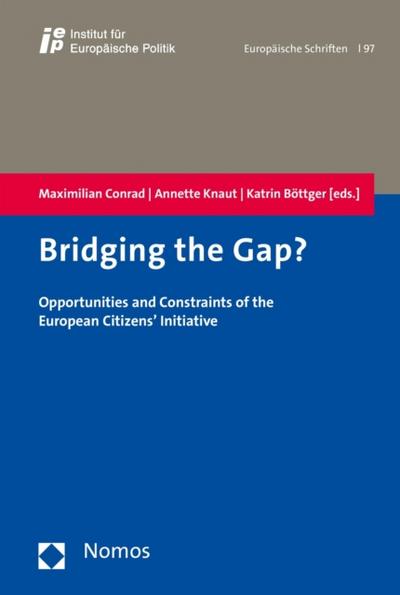 iep Institut für Europäische Politik

Europäische Schriften | 97

Maximilian Conrad | Annette Knaut | Katrin Böttger [eds.]

Bridging the Gap?

Opportunities and Constraints of the European Citizens' Initiative

Nomos